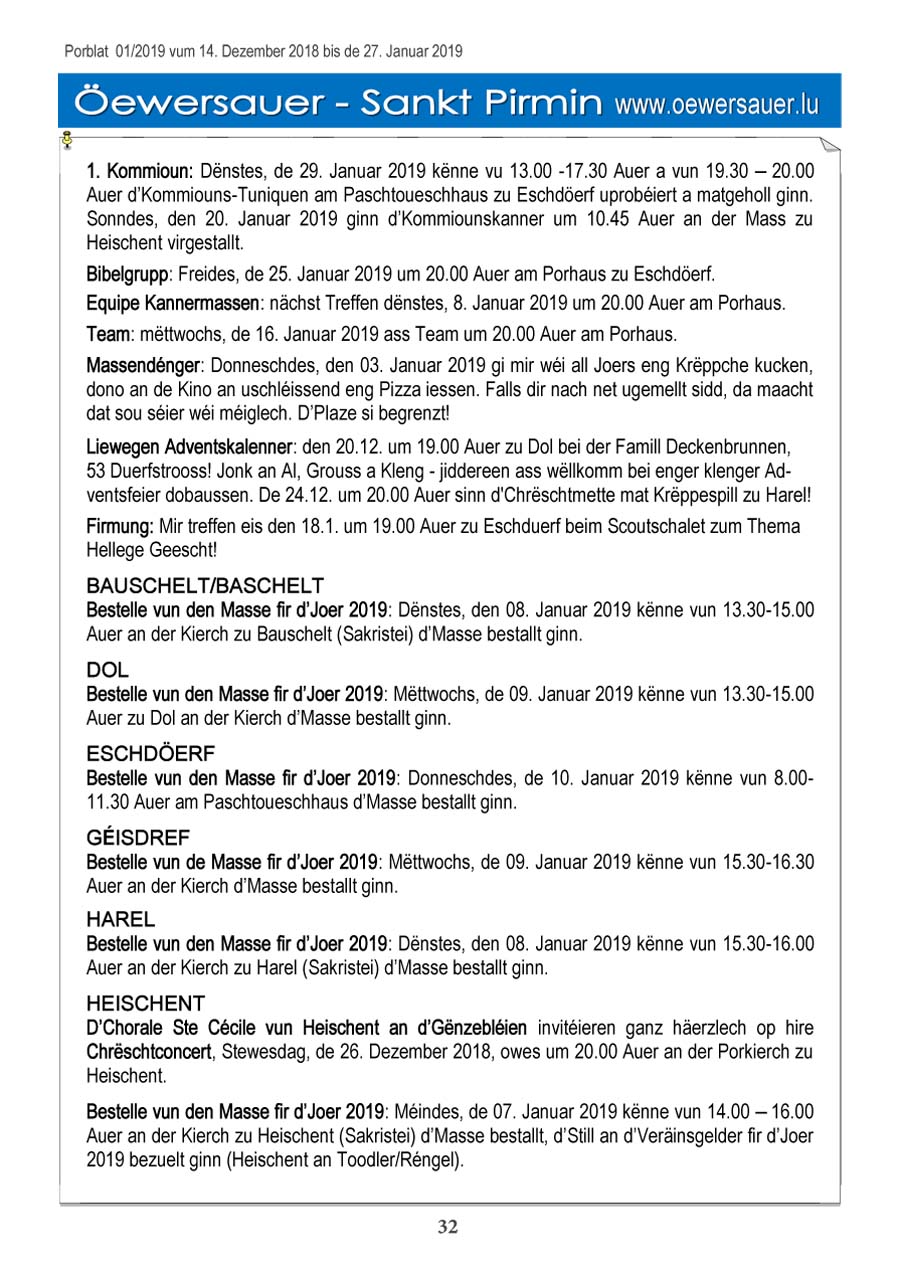 Porblat 01/2019 vum 14. Dezember 2018 bis de 27. Januar 2019

Öewersauer - Sankt Pirmin www.oewersauer.lu

1. Kommioun: Dënstes, de 29. Januar 2019 kënne vu 13.00 -17.30 Auer a vun 19.30 – 20.00 Auer d'Kommiouns-Tuniquen am Paschtoueschhaus zu Eschdöerf uprobéiert a matgeholl ginn. Sonndes, den 20. Januar 2019 ginn d'Kommiounskanner um 10.45 Auer an der Mass zu Heischent virgestallt.

Bibelgrupp: Freides, de 25. Januar 2019 um 20.00 Auer am Porhaus zu Eschdöerf.

Equipe Kannermassen: nächst Treffen dënstes, 8. Januar 2019 um 20.00 Auer am Porhaus.

Team: mëttwochs, de 16. Januar 2019 ass Team um 20.00 Auer am Porhaus.

Massendénger: Donneschdes, den 03. Januar 2019 gi mir wéi all Joers eng Krëppche kucken, dono an de Kino an uschléissend eng Pizza iessen. Falls dir nach net ugemellt sidd, da maacht dat sou séier wéi méiglech. D'Plaze si begrenzt!

Liewegen Adventskalenner: den 20.12. um 19.00 Auer zu Dol bei der Famill Deckenbrunnen, 53 Duerfstrooss! Jonk an Al, Grouss a Kleng - jiddereen ass wëllkomm bei enger klenger Adventsfeier dobaussen. De 24.12. um 20.00 Auer sinn d'Chrëschtmette mat Krëppespill zu Harel!

Firmung: Mir treffen eis den 18.1. um 19.00 Auer zu Eschduerf beim Scoutschalet zum Thema Hellege Geescht!

BAUSCHELT/BASCHELT
Bestelle vun den Masse fir d'Joer 2019: Dënstes, den 08. Januar 2019 kënne vun 13.30-15.00 Auer an der Kierch zu Bauschelt (Sakristei) d'Masse bestallt ginn.

DOL
Bestelle vun den Masse fir d'Joer 2019: Mëttwochs, de 09. Januar 2019 kënne vun 13.30-15.00 Auer zu Dol an der Kierch d'Masse bestallt ginn.

ESCHDÖERF
Bestelle vun den Masse fir d'Joer 2019: Donneschdes, de 10. Januar 2019 kënne vun 8.00-11.30 Auer am Paschtoueschhaus d'Masse bestallt ginn.

GÉISDREF
Bestelle vun de Masse fir d'Joer 2019: Mëttwochs, de 09. Januar 2019 kënne vun 15.30-16.30 Auer an der Kierch d'Masse bestallt ginn.

HAREL
Bestelle vun den Masse fir d'Joer 2019: Dënstes, den 08. Januar 2019 kënne vun 15.30-16.00 Auer an der Kierch zu Harel (Sakristei) d'Masse bestallt ginn.

HEISCHENT
D'Chorale Ste Cécile vun Heischent an d'Gënzebléien invitéieren ganz häerzlech op hire Chrëschtconcert, Stewesdag, de 26. Dezember 2018, owes um 20.00 Auer an der Porkierch zu Heischent.

Bestelle vun den Masse fir d'Joer 2019: Méindes, de 07. Januar 2019 kënne vun 14.00 – 16.00 Auer an der Kierch zu Heischent (Sakristei) d'Masse bestallt, d'Still an d'Veräinsgelder fir d'Joer 2019 bezuelt ginn (Heischent an Toodler/Réngel).

32